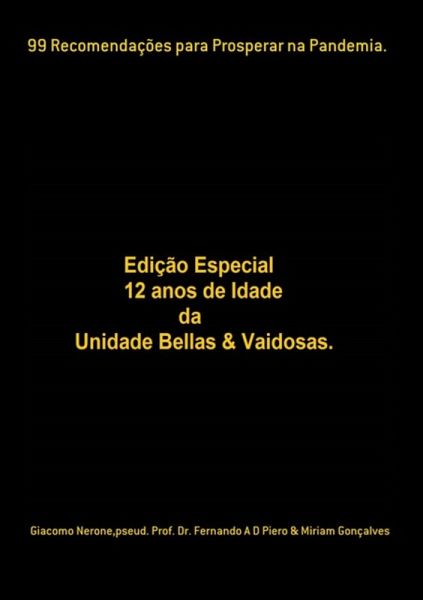 99 Recomendações para Prosperar na Pandemia.

Edição Especial
12 anos de Idade
da
Unidade Bellas & Vaidosas.

Giacomo Nerone,pseud. Prof. Dr. Fernando A D Piero & Miriam Gonçalves